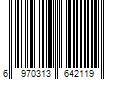 6 970313 642119